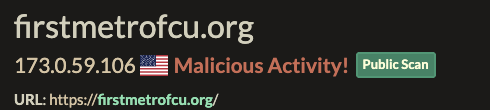 firstmetrofcu.org

173.0.59.106 Malicious Activity! Public Scan

URL: https://firstmetrofcu.org/